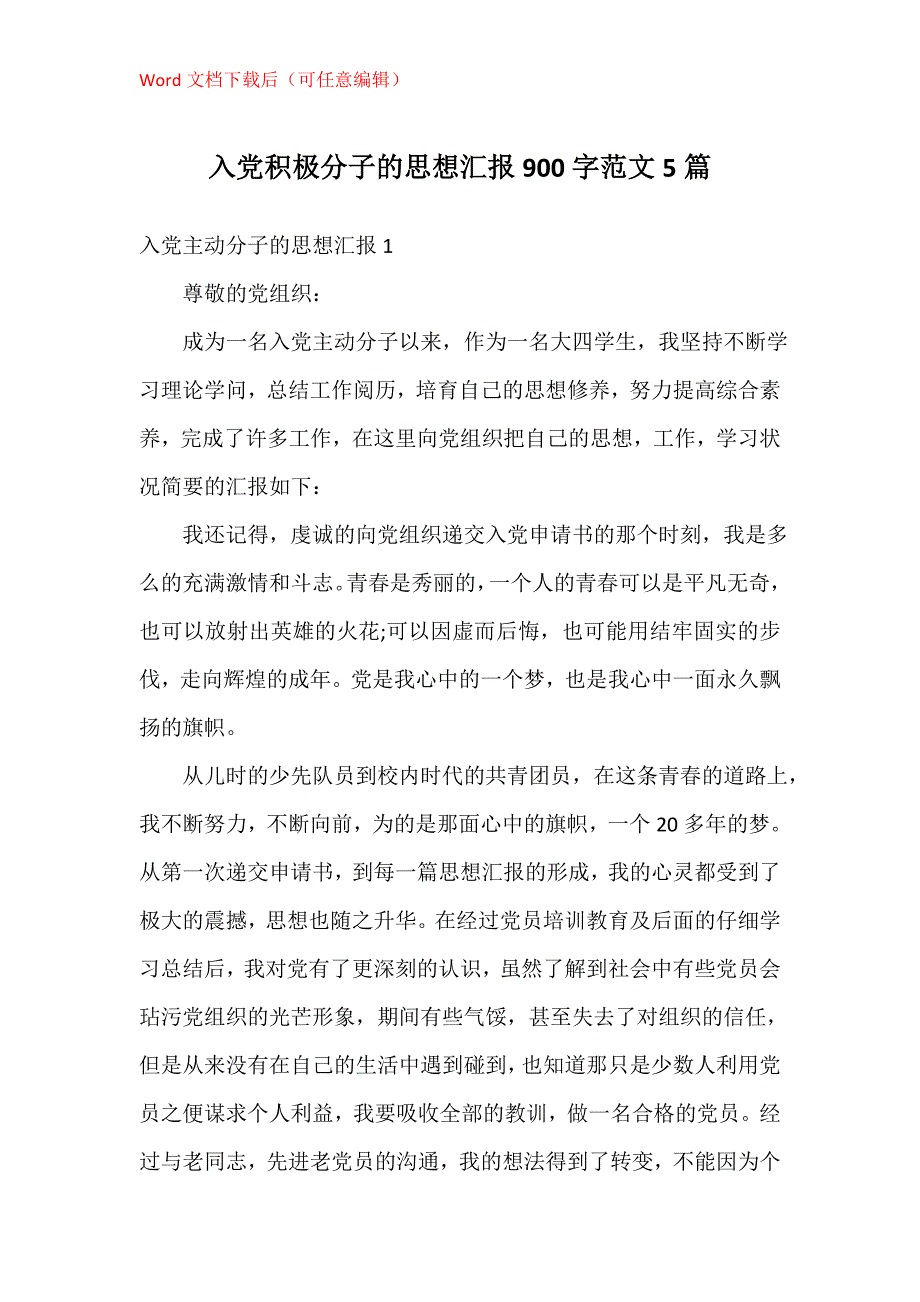 Word 文档下载后（可任意编辑）

入党积极分子的思想汇报 900 字范文 5 篇

入党主动分子的思想汇报 1

尊敬的党组织：

成为一名入党主动分子以来，作为一名大四学生，我坚持不断学习理论学问，总结工作阅历，培育自己的思想修养，努力提高综合素养，完成了许多工作，在这里向党组织把自己的思想，工作，学习状况简要的汇报如下：

我还记得，虔诚的向党组织递交入党申请书的那个时刻，我是多么的充满激情和斗志。青春是秀丽的，一个人的青春可以是平凡无奇，也可以放射出英雄的火花;可以因虚而后悔，也可能用结牢固实的步伐，走向辉煌的成年。党是我心中的一个梦，也是我心中一面永久飘扬的旗帜。

从儿时的少先队员到校内时代的共青团员，在这条青春的道路上，我不断努力，不断向前，为的是那面心中的旗帜，一个 20 多年的梦。从第一次递交申请书，到每一篇思想汇报的形成，我的心灵都受到了极大的震撼，思想也随之升华。在经过党员培训教育及后面的仔细学习总结后，我对党有了更深刻的认识，虽然了解到社会中有些党员会玷污党组织的光芒形象，期间有些气馁，甚至失去了对组织的信任，但是从来没有在自己的生活中遇到碰到，也知道那只是少数人利用党员之便谋求个人利益，我要吸收全部的教训，做一名合格的党员。经过与老同志，先进老党员的沟通，我的想法得到了转变，不能因为个